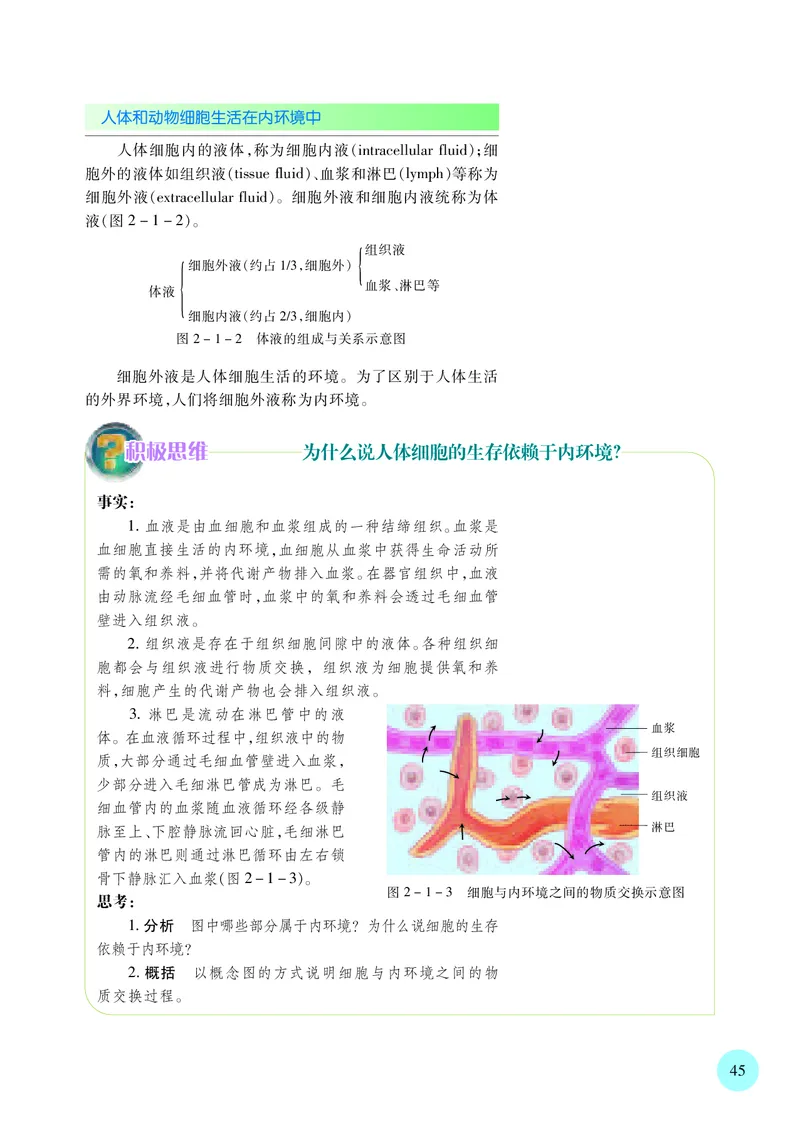 人体和动物细胞生活在内环境中

人体细胞内的液体，称为细胞内液(intracellular fluid)；细胞外的液体如组织液(tissue fluid)、血浆和淋巴(lymph)等称为细胞外液(extracellular fluid)。细胞外液和细胞内液统称为体液(图 2－1－2)。

体液
细胞外液(约占 1/3，细胞外)
组织液
血浆、淋巴等
细胞内液(约占 2/3，细胞内)

图 2－1－2　体液的组成与关系示意图

细胞外液是人体细胞生活的环境。为了区别于人体生活的外界环境，人们将细胞外液称为内环境。

积极思维　为什么说人体细胞的生存依赖于内环境？

事实：

1. 血液是由血细胞和血浆组成的一种结缔组织。血浆是血细胞直接生活的内环境，血细胞从血浆中获得生命活动所需的氧和养料，并将代谢产物排入血浆。在器官组织中，血液由动脉流经毛细血管时，血浆中的氧和养料会透过毛细血管壁进入组织液。

2. 组织液是存在于组织细胞间隙中的液体。各种组织细胞都会与组织液进行物质交换，组织液为细胞提供氧和养料，细胞产生的代谢产物也会排入组织液。

3. 淋巴是流动在淋巴管中的液体。在血液循环过程中，组织液中的物质，大部分通过毛细血管壁进入血浆，少部分进入毛细淋巴管成为淋巴。毛细血管内的血浆随血液循环经各级静脉至上、下腔静脉流回心脏，毛细淋巴管内的淋巴则通过淋巴循环由左右锁骨下静脉汇入血浆(图 2－1－3)。

血浆
组织细胞
组织液
淋巴

图 2－1－3　细胞与内环境之间的物质交换示意图

思考：

1. 分析　图中哪些部分属于内环境？为什么说细胞的生存依赖于内环境？

2. 概括　以概念图的方式说明细胞与内环境之间的物质交换过程。

45